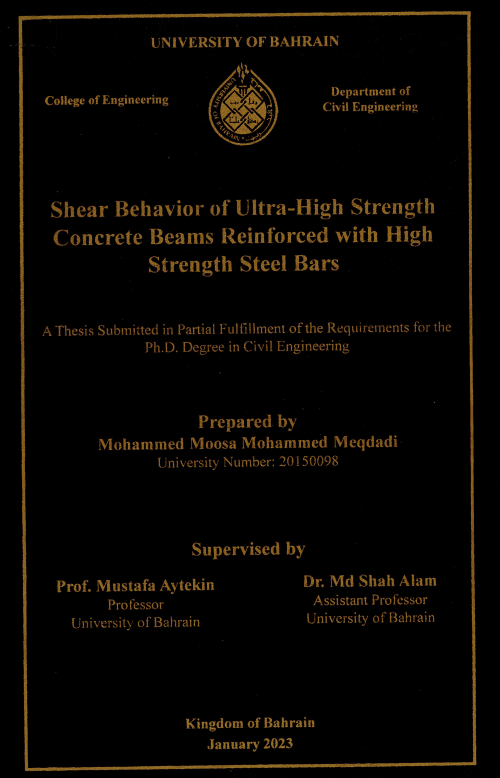 UNIVERSITY OF BAHRAIN

College of Engineering

Department of Civil Engineering

Shear Behavior of Ultra-High Strength Concrete Beams Reinforced with High Strength Steel Bars

A Thesis Submitted in Partial Fulfillment of the Requirements for the Ph.D. Degree in Civil Engineering

Prepared by
Mohammed Moosa Mohammed Meqdadi
University Number: 20150098

Supervised by

Prof. Mustafa Aytekin
Professor
University of Bahrain

Dr. Md Shah Alam
Assistant Professor
University of Bahrain

Kingdom of Bahrain
January 2023